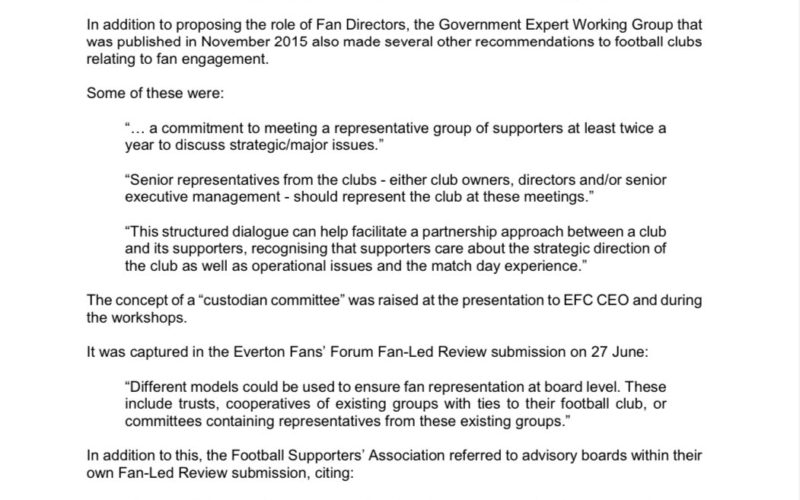 In addition to proposing the role of Fan Directors, the Government Expert Working Group that was published in November 2015 also made several other recommendations to football clubs relating to fan engagement.

Some of these were:

"... a commitment to meeting a representative group of supporters at least twice a year to discuss strategic/major issues."

"Senior representatives from the clubs - either club owners, directors and/or senior executive management - should represent the club at these meetings."

"This structured dialogue can help facilitate a partnership approach between a club and its supporters, recognising that supporters care about the strategic direction of the club as well as operational issues and the match day experience."

The concept of a "custodian committee" was raised at the presentation to EFC CEO and during the workshops.

It was captured in the Everton Fans' Forum Fan-Led Review submission on 27 June:

"Different models could be used to ensure fan representation at board level. These include trusts, cooperatives of existing groups with ties to their football club, or committees containing representatives from these existing groups."

In addition to this, the Football Supporters' Association referred to advisory boards within their own Fan-Led Review submission, citing: